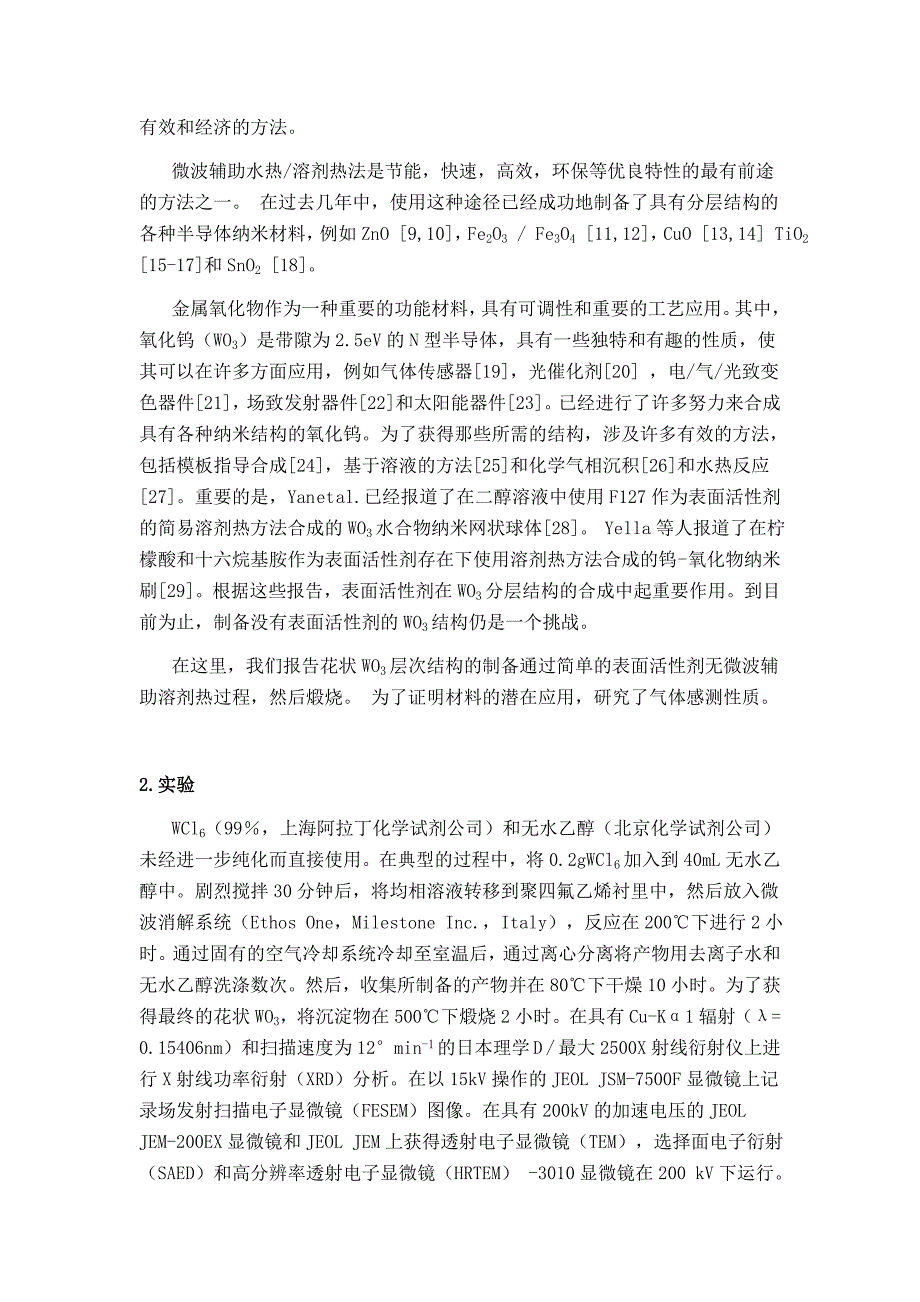 有效和经济的方法。

微波辅助水热/溶剂热法是节能，快速，高效，环保等优良特性的最有前途的方法之一。 在过去几年中，使用这种途径已经成功地制备了具有分层结构的各种半导体纳米材料，例如 ZnO [9,10]，$Fe_2O_3$ / $Fe_3O_4$ [11,12]，CuO [13,14] $TiO_2$ [15-17]和 $SnO_2$ [18]。

金属氧化物作为一种重要的功能材料，具有可调性和重要的工艺应用。其中，氧化钨（$WO_3$）是带隙为 2.5eV 的 N 型半导体，具有一些独特和有趣的性质，使其可以在许多方面应用，例如气体传感器[19]，光催化剂[20] ，电/气/光致变色器件[21]，场致发射器件[22]和太阳能器件[23]。已经进行了许多努力来合成具有各种纳米结构的氧化钨。为了获得那些所需的结构，涉及许多有效的方法，包括模板指导合成[24]，基于溶液的方法[25]和化学气相沉积[26]和水热反应[27]。重要的是，Yanetal.已经报道了在二醇溶液中使用 F127 作为表面活性剂的简易溶剂热方法合成的 $WO_3$ 水合物纳米网状球体[28]。 Yella 等人报道了在柠檬酸和十六烷基胺作为表面活性剂存在下使用溶剂热方法合成的钨-氧化物纳米刷[29]。根据这些报告，表面活性剂在 $WO_3$ 分层结构的合成中起重要作用。到目前为止，制备没有表面活性剂的 $WO_3$ 结构仍是一个挑战。

在这里，我们报告花状 $WO_3$ 层次结构的制备通过简单的表面活性剂无微波辅助溶剂热过程，然后煅烧。 为了证明材料的潜在应用，研究了气体感测性质。

2.实验

$WCl_6$（99%，上海阿拉丁化学试剂公司）和无水乙醇（北京化学试剂公司）未经进一步纯化而直接使用。在典型的过程中，将 0.2g$WCl_6$ 加入到 40mL 无水乙醇中。剧烈搅拌 30 分钟后，将均相溶液转移到聚四氟乙烯衬里中，然后放入微波消解系统（Ethos One，Milestone Inc.，Italy），反应在 200℃下进行 2 小时。通过固有的空气冷却系统冷却至室温后，通过离心分离将产物用去离子水和无水乙醇洗涤数次。然后，收集所制备的产物并在 80℃下干燥 10 小时。为了获得最终的花状 $WO_3$，将沉淀物在 500℃下煅烧 2 小时。在具有 Cu-Kα1 辐射（λ= 0.15406nm）和扫描速度为 12° $min^{-1}$ 的日本理学 D/最大 2500X 射线衍射仪上进行 X 射线功率衍射（XRD）分析。在以 15kV 操作的 JEOL JSM-7500F 显微镜上记录场发射扫描电子显微镜（FESEM）图像。在具有 200kV 的加速电压的 JEOL JEM-200EX 显微镜和 JEOL JEM 上获得透射电子显微镜（TEM），选择面电子衍射（SAED）和高分辨率透射电子显微镜（HRTEM） -3010 显微镜在 200 kV 下运行。